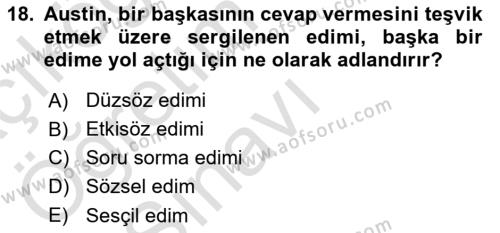 18. Austin, bir başkasının cevap vermesini teşvik etmek üzere sergilenen edimi, başka bir edime yol açtığı için ne olarak adlandırır?

A) Düzsöz edimi
B) Etkisöz edimi
C) Soru sorma edimi
D) Sözsel edim
E) Sesçil edim

www.aofsoru.com